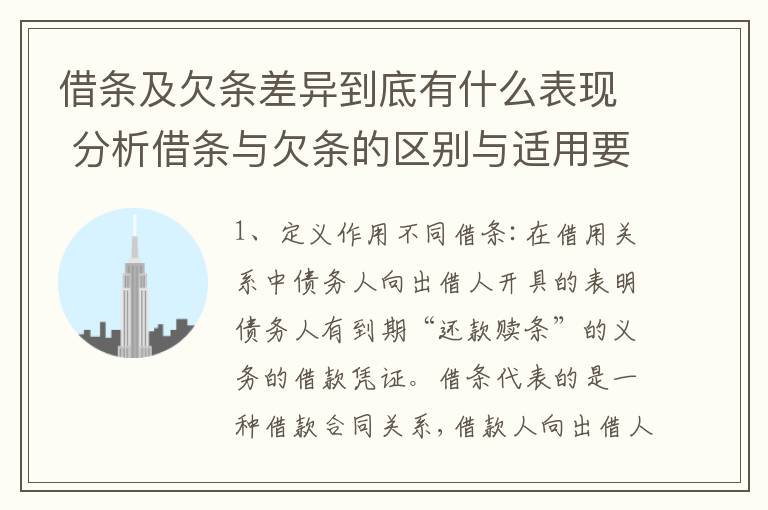 借条及欠条差异到底有什么表现 分析借条与欠条的区别与适用要

1、定义作用不同借条：在借用关系中债务人向出借人开具的表明债务人有到期“还款赎条”的义务的借款凭证。借条代表的是一种借款合同关系，借款人向出借人